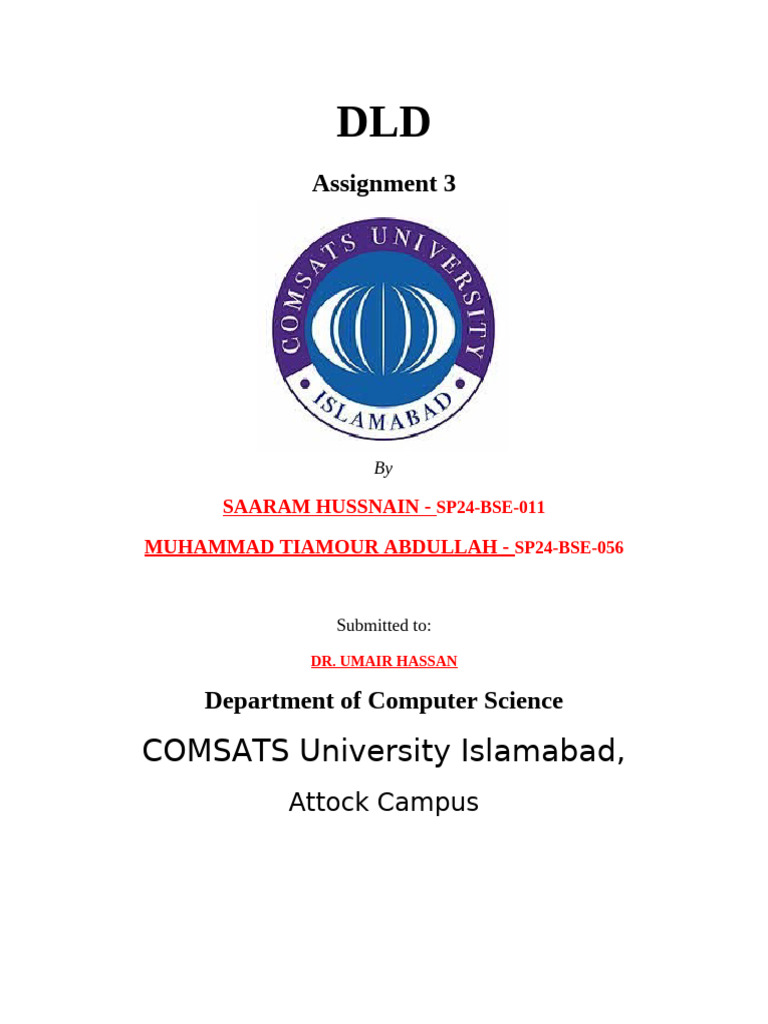 DLD

Assignment 3

COMSATS UNIVERSITY

ISLAMABAD

By

SAARAM HUSSNAIN - SP24-BSE-011

MUHAMMAD TIAMOUR ABDULLAH - SP24-BSE-056

Submitted to:

DR. UMAIR HASSAN

Department of Computer Science

COMSATS University Islamabad,

Attock Campus